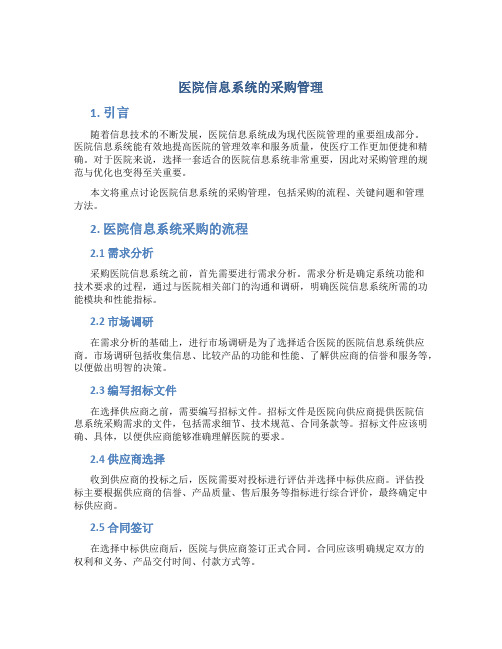 医院信息系统的采购管理

1. 引言

随着信息技术的不断发展，医院信息系统成为现代医院管理的重要组成部分。医院信息系统能有效地提高医院的管理效率和服务质量，使医疗工作更加便捷和精确。对于医院来说，选择一套适合的医院信息系统非常重要，因此对采购管理的规范与优化也变得至关重要。

本文将重点讨论医院信息系统的采购管理，包括采购的流程、关键问题和管理方法。

2. 医院信息系统采购的流程

2.1 需求分析

采购医院信息系统之前，首先需要进行需求分析。需求分析是确定系统功能和技术要求的过程，通过与医院相关部门的沟通和调研，明确医院信息系统所需的功能模块和性能指标。

2.2 市场调研

在需求分析的基础上，进行市场调研是为了选择适合医院的医院信息系统供应商。市场调研包括收集信息、比较产品的功能和性能、了解供应商的信誉和服务等，以便做出明智的决策。

2.3 编写招标文件

在选择供应商之前，需要编写招标文件。招标文件是医院向供应商提供医院信息系统采购需求的文件，包括需求细节、技术规范、合同条款等。招标文件应该明确、具体，以便供应商能够准确理解医院的要求。

2.4 供应商选择

收到供应商的投标之后，医院需要对投标进行评估并选择中标供应商。评估投标主要根据供应商的信誉、产品质量、售后服务等指标进行综合评价，最终确定中标供应商。

2.5 合同签订

在选择中标供应商后，医院与供应商签订正式合同。合同应该明确规定双方的权利和义务、产品交付时间、付款方式等。